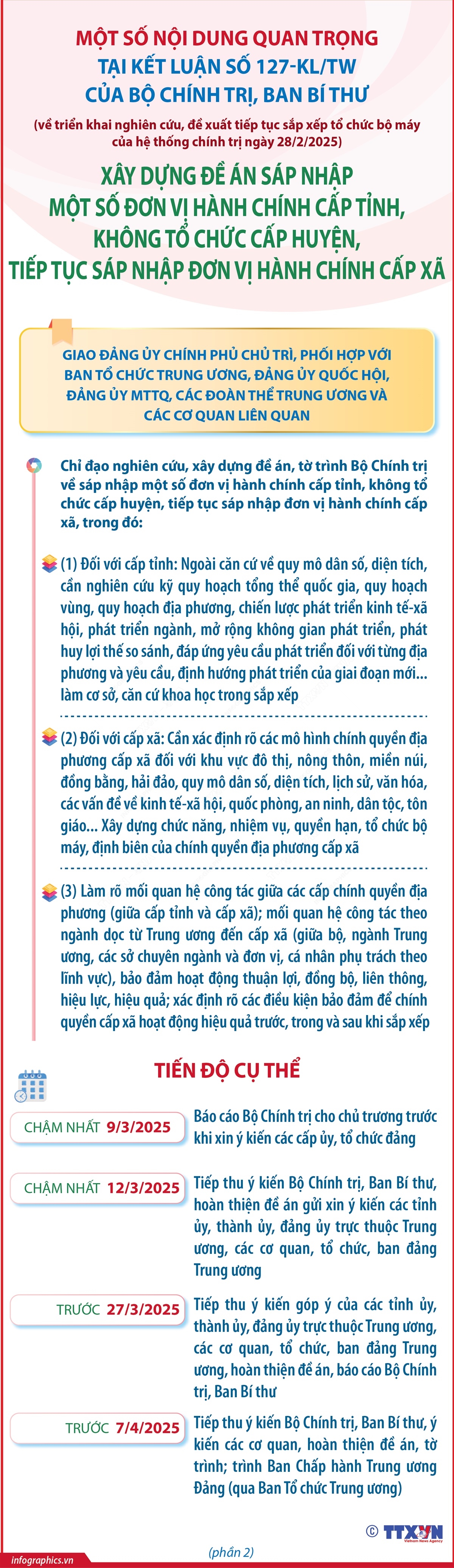 MỘT SỐ NỘI DUNG QUAN TRỌNG
TẠI KẾT LUẬN SỐ 127-KL/TW
CỦA BỘ CHÍNH TRỊ, BAN BÍ THƯ

(về triển khai nghiên cứu, đề xuất tiếp tục sắp xếp tổ chức bộ máy của hệ thống chính trị ngày 28/2/2025)

XÂY DỰNG ĐỀ ÁN SÁP NHẬP
MỘT SỐ ĐƠN VỊ HÀNH CHÍNH CẤP TỈNH,
KHÔNG TỔ CHỨC CẤP HUYỆN,
TIẾP TỤC SÁP NHẬP ĐƠN VỊ HÀNH CHÍNH CẤP XÃ

GIAO ĐẢNG ỦY CHÍNH PHỦ CHỦ TRÌ, PHỐI HỢP VỚI BAN TỔ CHỨC TRUNG ƯƠNG, ĐẢNG ỦY QUỐC HỘI, ĐẢNG ỦY MTTQ, CÁC ĐOÀN THỂ TRUNG ƯƠNG VÀ CÁC CƠ QUAN LIÊN QUAN

Chỉ đạo nghiên cứu, xây dựng đề án, tờ trình Bộ Chính trị về sáp nhập một số đơn vị hành chính cấp tỉnh, không tổ chức cấp huyện, tiếp tục sáp nhập đơn vị hành chính cấp xã, trong đó:

(1) Đối với cấp tỉnh: Ngoài căn cứ về quy mô dân số, diện tích, cần nghiên cứu kỹ quy hoạch tổng thể quốc gia, quy hoạch vùng, quy hoạch địa phương, chiến lược phát triển kinh tế-xã hội, phát triển ngành, mở rộng không gian phát triển, phát huy lợi thế so sánh, đáp ứng yêu cầu phát triển đối với từng địa phương và yêu cầu, định hướng phát triển của giai đoạn mới... làm cơ sở, căn cứ khoa học trong sắp xếp

(2) Đối với cấp xã: Cần xác định rõ các mô hình chính quyền địa phương cấp xã đối với khu vực đô thị, nông thôn, miền núi, đồng bằng, hải đảo, quy mô dân số, diện tích, lịch sử, văn hóa, các vấn đề về kinh tế-xã hội, quốc phòng, an ninh, dân tộc, tôn giáo... Xây dựng chức năng, nhiệm vụ, quyền hạn, tổ chức bộ máy, định biên của chính quyền địa phương cấp xã

(3) Làm rõ mối quan hệ công tác giữa các cấp chính quyền địa phương (giữa cấp tỉnh và cấp xã); mối quan hệ công tác theo ngành dọc từ Trung ương đến cấp xã (giữa bộ, ngành Trung ương, các sở chuyên ngành và đơn vị, cá nhân phụ trách theo lĩnh vực), bảo đảm hoạt động thuận lợi, đồng bộ, liên thông, hiệu lực, hiệu quả; xác định rõ các điều kiện bảo đảm để chính quyền cấp xã hoạt động hiệu quả trước, trong và sau khi sắp xếp

TIẾN ĐỘ CỤ THỂ

CHẬM NHẤT 9/3/2025
Báo cáo Bộ Chính trị cho chủ trương trước khi xin ý kiến các cấp ủy, tổ chức đảng

CHẬM NHẤT 12/3/2025
Tiếp thu ý kiến Bộ Chính trị, Ban Bí thư, hoàn thiện đề án gửi xin ý kiến các tỉnh ủy, thành ủy, đảng ủy trực thuộc Trung ương, các cơ quan, tổ chức, ban đảng Trung ương

TRƯỚC 27/3/2025
Tiếp thu ý kiến góp ý của các tỉnh ủy, thành ủy, đảng ủy trực thuộc Trung ương, các cơ quan, tổ chức, ban đảng Trung ương, hoàn thiện đề án, báo cáo Bộ Chính trị, Ban Bí thư

TRƯỚC 7/4/2025
Tiếp thu ý kiến Bộ Chính trị, Ban Bí thư, ý kiến các cơ quan, hoàn thiện đề án, tờ trình; trình Ban Chấp hành Trung ương Đảng (qua Ban Tổ chức Trung ương)

© TTXVN
Vietnam News Agency

infographics.vn

(phần 2)